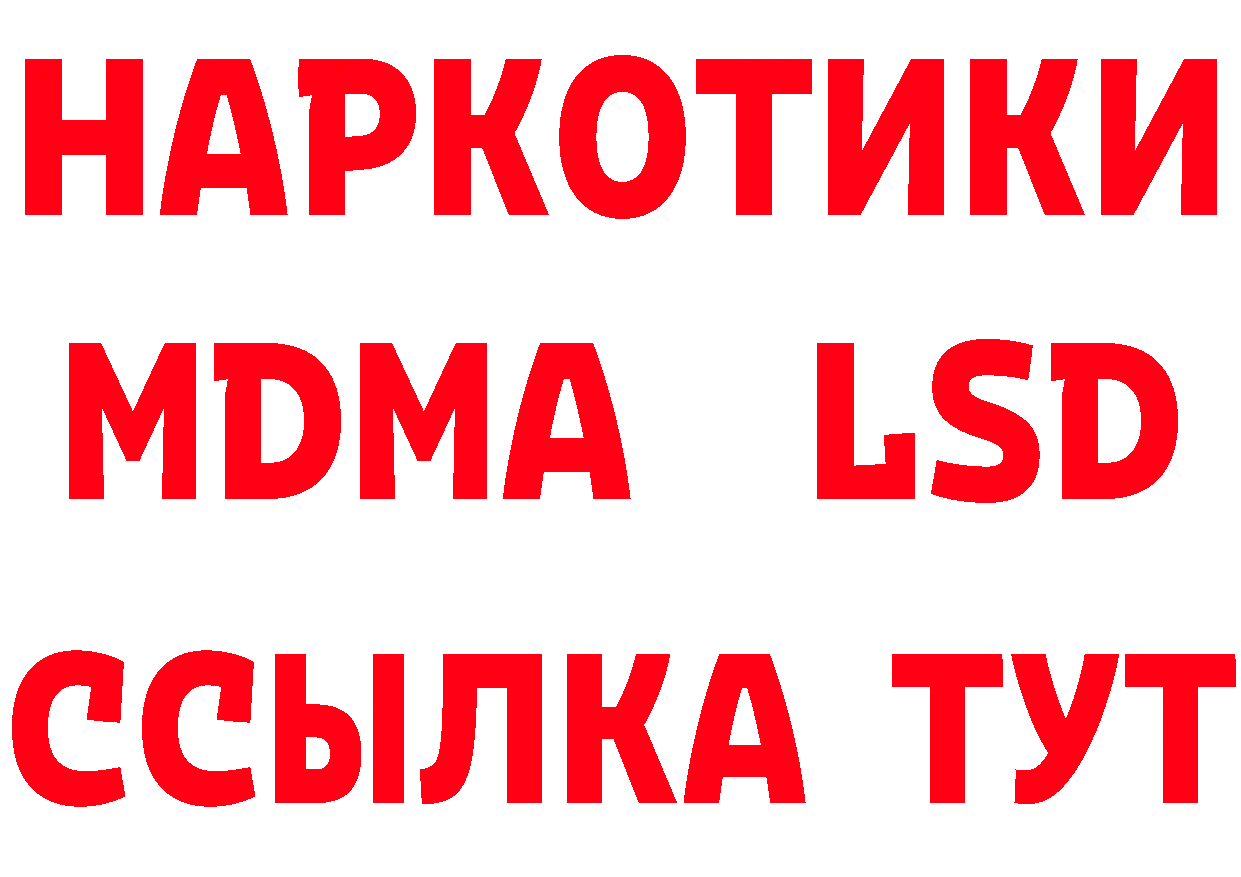 НАРКОТИКИ
MDMA LSD
ССЫЛКА ТУТ